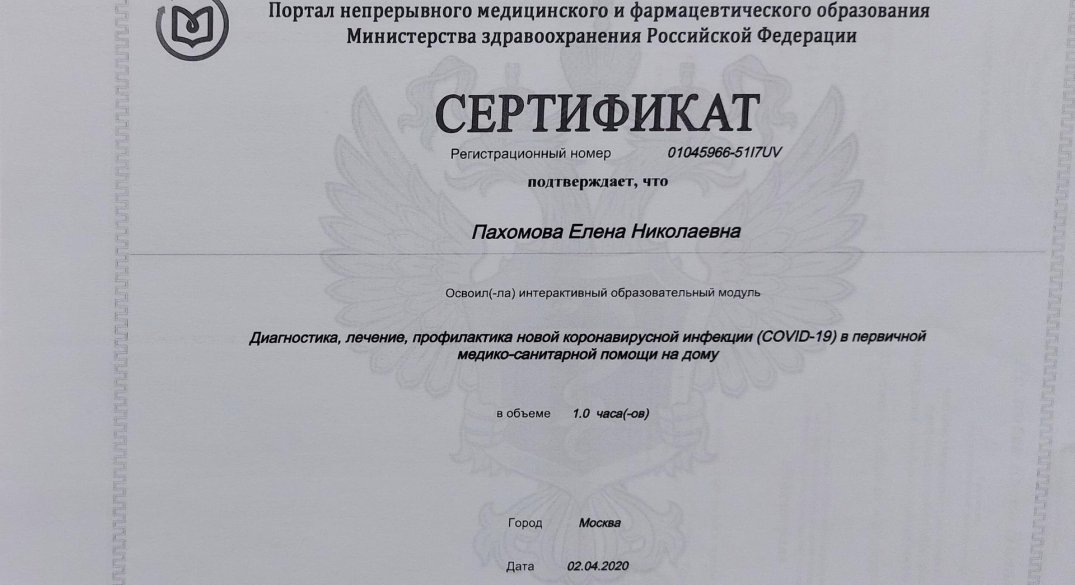 Портал непрерывного медицинского и фармацевтического образования
Министерства здравоохранения Российской Федерации

СЕРТИФИКАТ

Регистрационный номер 01045966-51I7UV

подтверждает, что

Пахомова Елена Николаевна

Освоил(-ла) интерактивный образовательный модуль

Диагностика, лечение, профилактика новой коронавирусной инфекции (COVID-19) в первичной медико-санитарной помощи на дому

в объеме 1.0 часа(-ов)

Город Москва

Дата 02.04.2020